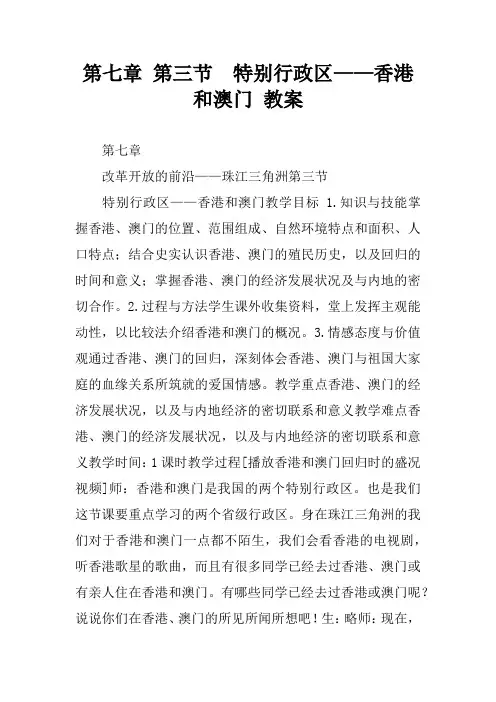 第七章 第三节 特别行政区——香港和澳门 教案

第七章

改革开放的前沿——珠江三角洲第三节

特别行政区——香港和澳门教学目标 1.知识与技能掌握香港、澳门的位置、范围组成、自然环境特点和面积、人口特点；结合史实认识香港、澳门的殖民历史，以及回归的时间和意义；掌握香港、澳门的经济发展状况及与内地的密切合作。2.过程与方法学生课外收集资料，堂上发挥主观能动性，以比较法介绍香港和澳门的概况。3.情感态度与价值观通过香港、澳门的回归，深刻体会香港、澳门与祖国大家庭的血缘关系所筑就的爱国情感。教学重点香港、澳门的经济发展状况，以及与内地经济的密切联系和意义教学难点香港、澳门的经济发展状况，以及与内地经济的密切联系和意义教学时间：1课时教学过程[播放香港和澳门回归时的盛况视频]师：香港和澳门是我国的两个特别行政区。也是我们这节课要重点学习的两个省级行政区。身在珠江三角洲的我们对于香港和澳门一点都不陌生，我们会看香港的电视剧，听香港歌星的歌曲，而且有很多同学已经去过香港、澳门或有亲人住在香港和澳门。有哪些同学已经去过香港或澳门呢？说说你们在香港、澳门的所见所闻所想吧！生：略师：现在，